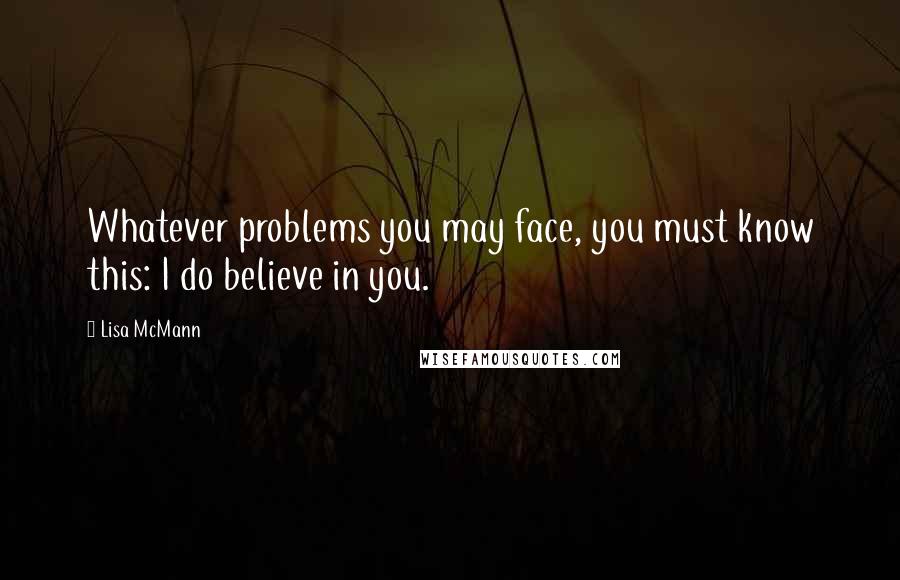 Whatever problems you may face, you must know this: I do believe in you.

Lisa McMann

WISEFAMOUSQUOTES.COM